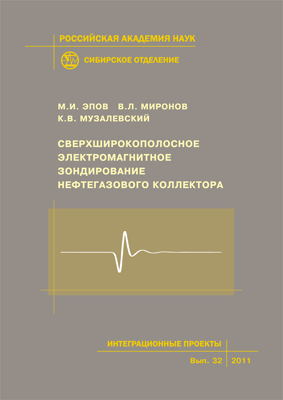 РОССИЙСКАЯ АКАДЕМИЯ НАУК

СИБИРСКОЕ ОТДЕЛЕНИЕ

М.И. ЭПОВ В.Л. МИРОНОВ
К.В. МУЗАЛЕВСКИЙ

СВЕРХШИРОКОПОЛОСНОЕ ЭЛЕКТРОМАГНИТНОЕ ЗОНДИРОВАНИЕ НЕФТЕГАЗОВОГО КОЛЛЕКТОРА

ИНТЕГРАЦИОННЫЕ ПРОЕКТЫ

Вып. 32 2011